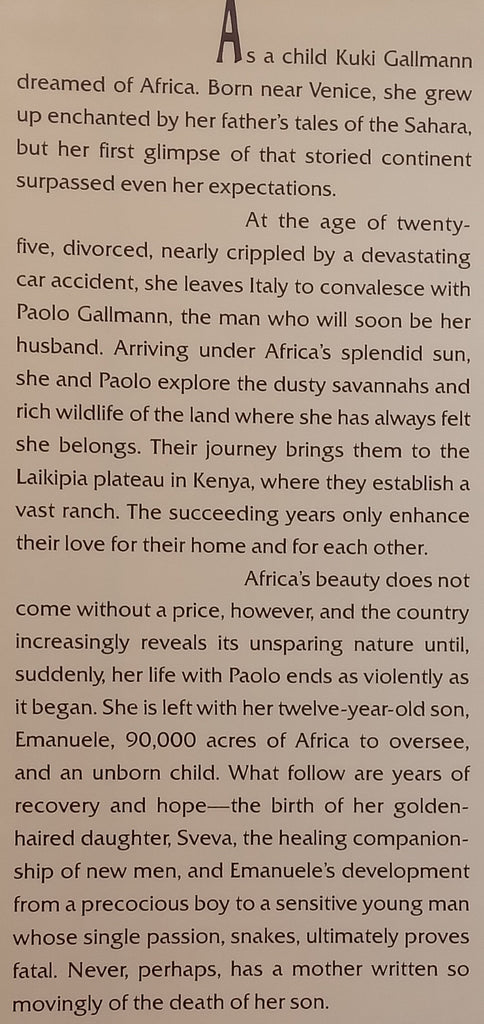 As a child Kuki Gallmann dreamed of Africa. Born near Venice, she grew up enchanted by her father's tales of the Sahara, but her first glimpse of that storied continent surpassed even her expectations.

At the age of twenty-five, divorced, nearly crippled by a devastating car accident, she leaves Italy to convalesce with Paolo Gallmann, the man who will soon be her husband. Arriving under Africa's splendid sun, she and Paolo explore the dusty savannahs and rich wildlife of the land where she has always felt she belongs. Their journey brings them to the Laikipia plateau in Kenya, where they establish a vast ranch. The succeeding years only enhance their love for their home and for each other.

Africa's beauty does not come without a price, however, and the country increasingly reveals its unsparing nature until, suddenly, her life with Paolo ends as violently as it began. She is left with her twelve-year-old son, Emanuele, 90,000 acres of Africa to oversee, and an unborn child. What follow are years of recovery and hope—the birth of her golden-haired daughter, Sveva, the healing companionship of new men, and Emanuele's development from a precocious boy to a sensitive young man whose single passion, snakes, ultimately proves fatal. Never, perhaps, has a mother written so movingly of the death of her son.